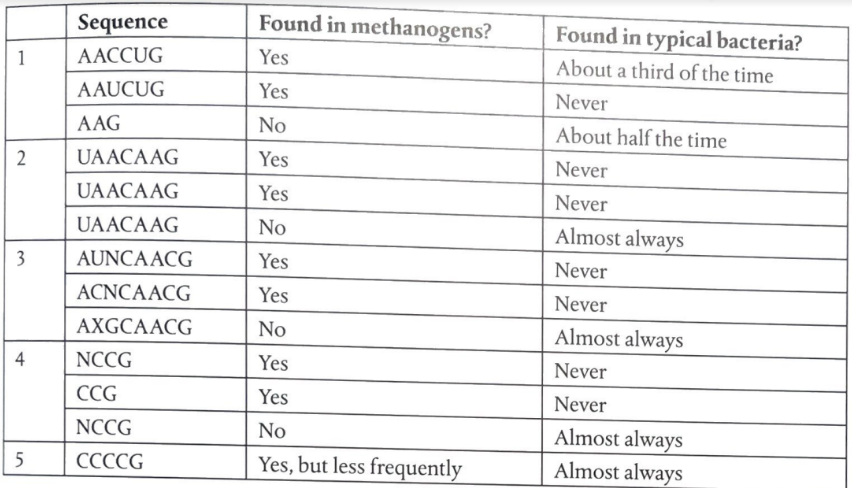 |   | Sequence | Found in methanogens? | Found in typical bacteria? |
|---|---|---|---|
| 1 | AACCUG | Yes | About a third of the time |
|   | AAUCUG | Yes | Never |
|   | AAG | No | About half the time |
| 2 | UAACAAG | Yes | Never |
|   | UAACAAG | Yes | Never |
|   | UAACAAG | No | Almost always |
| 3 | AUNCAACG | Yes | Never |
|   | ACNCAACG | Yes | Never |
|   | AXGCAACG | No | Almost always |
| 4 | NCCG | Yes | Never |
|   | CCG | Yes | Never |
|   | NCCG | No | Almost always |
| 5 | CCCCG | Yes, but less frequently | Almost always |